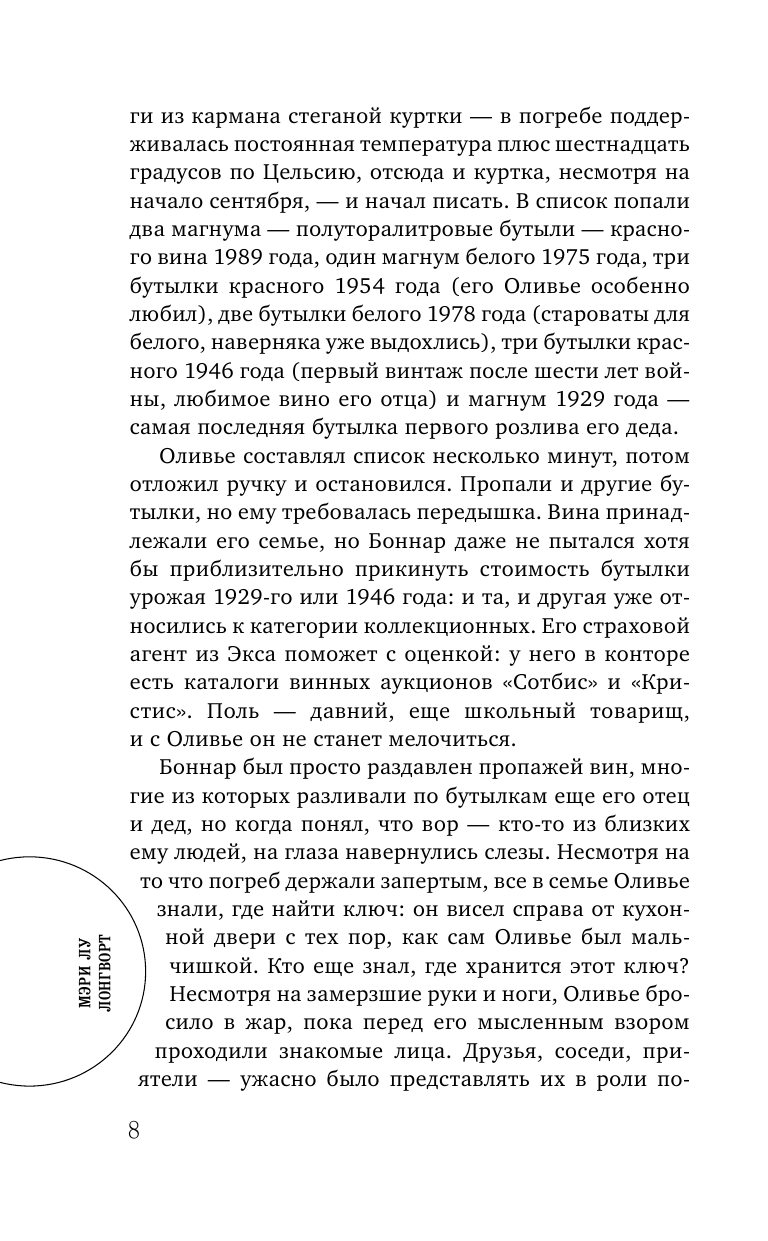 ги из кармана стеганой куртки — в погребе поддерживалась постоянная температура плюс шестнадцать градусов по Цельсию, отсюда и куртка, несмотря на начало сентября, — и начал писать. В список попали два магнума — полуторалитровые бутыли — красного вина 1989 года, один магнум белого 1975 года, три бутылки красного 1954 года (его Оливье особенно любил), две бутылки белого 1978 года (староваты для белого, наверняка уже выдохлись), три бутылки красного 1946 года (первый винтаж после шести лет войны, любимое вино его отца) и магнум 1929 года — самая последняя бутылка первого розлива его деда.

Оливье составлял список несколько минут, потом отложил ручку и остановился. Пропали и другие бутылки, но ему требовалась передышка. Вина принадлежали его семье, но Боннар даже не пытался хотя бы приблизительно прикинуть стоимость бутылки урожая 1929-го или 1946 года: и та, и другая уже относились к категории коллекционных. Его страховой агент из Экса поможет с оценкой: у него в конторе есть каталоги винных аукционов «Сотбис» и «Кристис». Поль — давний, еще школьный товарищ, и с Оливье он не станет мелочиться.

Боннар был просто раздавлен пропажей вин, многие из которых разливали по бутылкам еще его отец и дед, но когда понял, что вор — кто-то из близких ему людей, на глаза навернулись слезы. Несмотря на то что погреб держали запертым, все в семье Оливье знали, где найти ключ: он висел справа от кухонной двери с тех пор, как сам Оливье был мальчишкой. Кто еще знал, где хранится этот ключ? Несмотря на замерзшие руки и ноги, Оливье бросило в жар, пока перед его мысленным взором проходили знакомые лица. Друзья, соседи, приятели — ужасно было представлять их в роли по-

МЭРИ ЛУ ЛОНГВОРТ

8